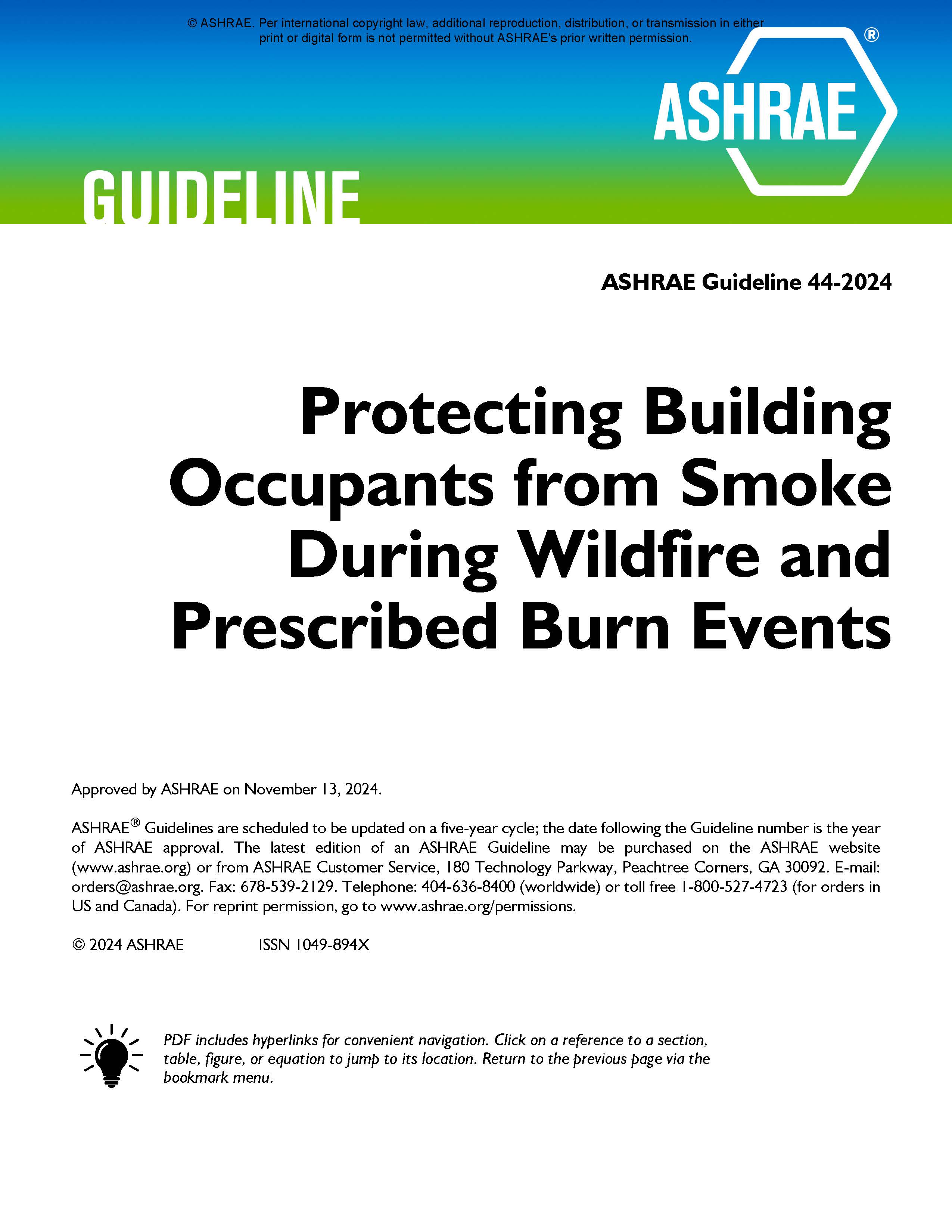 © ASHRAE. Per international copyright law, additional reproduction, distribution, or transmission in either print or digital form is not permitted without ASHRAE's prior written permission.

ASHRAE®

GUIDELINE

ASHRAE Guideline 44-2024

Protecting Building Occupants from Smoke During Wildfire and Prescribed Burn Events

Approved by ASHRAE on November 13, 2024.

ASHRAE® Guidelines are scheduled to be updated on a five-year cycle; the date following the Guideline number is the year of ASHRAE approval. The latest edition of an ASHRAE Guideline may be purchased on the ASHRAE website (www.ashrae.org) or from ASHRAE Customer Service, 180 Technology Parkway, Peachtree Corners, GA 30092. E-mail: orders@ashrae.org. Fax: 678-539-2129. Telephone: 404-636-8400 (worldwide) or toll free 1-800-527-4723 (for orders in US and Canada). For reprint permission, go to www.ashrae.org/permissions.

© 2024 ASHRAE ISSN 1049-894X

PDF includes hyperlinks for convenient navigation. Click on a reference to a section, table, figure, or equation to jump to its location. Return to the previous page via the bookmark menu.